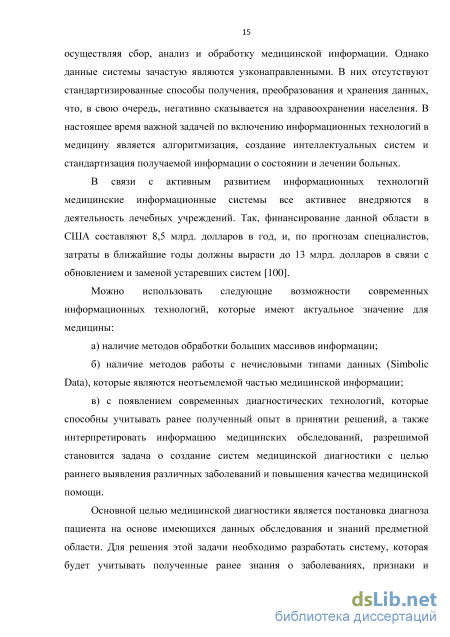 15

осуществляя сбор, анализ и обработку медицинской информации. Однако данные системы зачастую являются узконаправленными. В них отсутствуют стандартизированные способы получения, преобразования и хранения данных, что, в свою очередь, негативно сказывается на здравоохранении населения. В настоящее время важной задачей по включению информационных технологий в медицину является алгоритмизация, создание интеллектуальных систем и стандартизация получаемой информации о состоянии и лечении больных.

В связи с активным развитием информационных технологий медицинские информационные системы все активнее внедряются в деятельность лечебных учреждений. Так, финансирование данной области в США составляют 8,5 млрд. долларов в год, и, по прогнозам специалистов, затраты в ближайшие годы должны вырасти до 13 млрд. долларов в связи с обновлением и заменой устаревших систем [100].

Можно использовать следующие возможности современных информационных технологий, которые имеют актуальное значение для медицины:

а) наличие методов обработки больших массивов информации;

б) наличие методов работы с нечисловыми типами данных (Simbolic Data), которые являются неотъемлемой частью медицинской информации;

в) с появлением современных диагностических технологий, которые способны учитывать ранее полученный опыт в принятии решений, а также интерпретировать информацию медицинских обследований, разрешимой становится задача о создание систем медицинской диагностики с целью раннего выявления различных заболеваний и повышения качества медицинской помощи.

Основной целью медицинской диагностики является постановка диагноза пациента на основе имеющихся данных обследования и знаний предметной области. Для решения этой задачи необходимо разработать систему, которая будет учитывать полученные ранее знания о заболеваниях, признаки и

dsLib.net
библиотека диссертаций